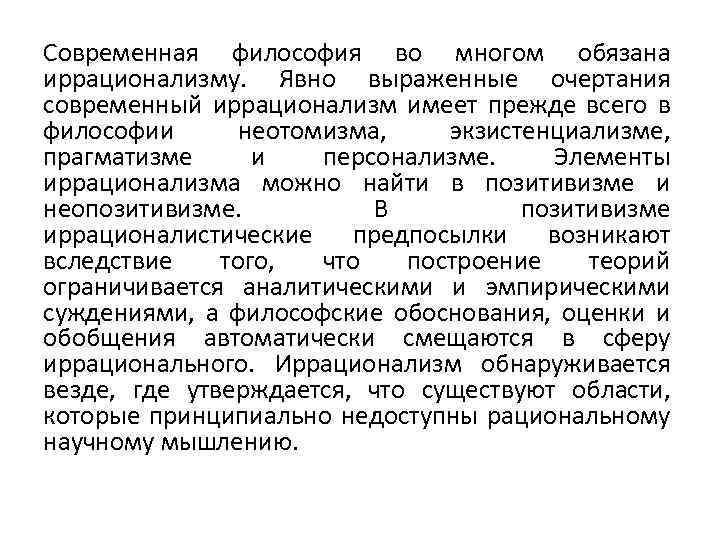 Современная философия во многом обязана иррационализму. Явно выраженные очертания современный иррационализм имеет прежде всего в философии неотомизма, экзистенциализме, прагматизме и персонализме. Элементы иррационализма можно найти в позитивизме и неопозитивизме. В позитивизме иррационалистические предпосылки возникают вследствие того, что построение теорий ограничивается аналитическими и эмпирическими суждениями, а философские обоснования, оценки и обобщения автоматически смещаются в сферу иррационального. Иррационализм обнаруживается везде, где утверждается, что существуют области, которые принципиально недоступны рациональному научному мышлению.